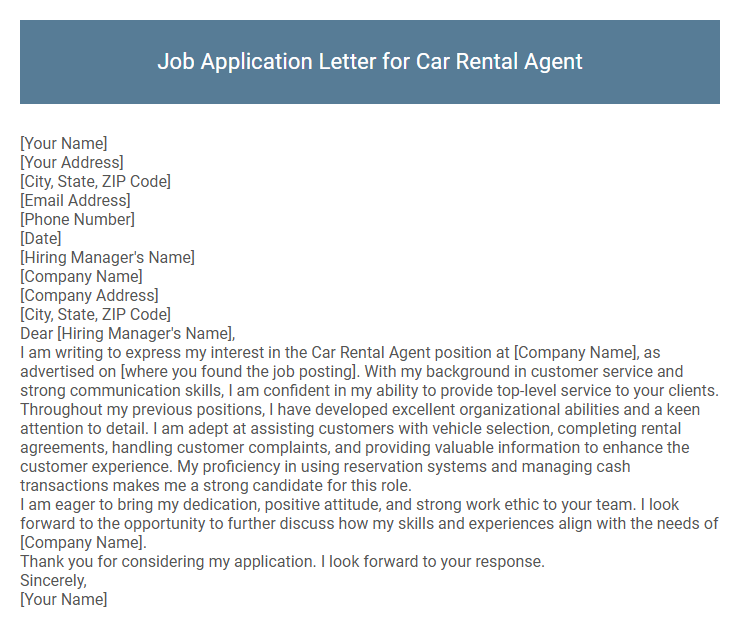 Job Application Letter for Car Rental Agent

[Your Name]
[Your Address]
[City, State, ZIP Code]
[Email Address]
[Phone Number]
[Date]
[Hiring Manager's Name]
[Company Name]
[Company Address]
[City, State, ZIP Code]
Dear [Hiring Manager's Name],
I am writing to express my interest in the Car Rental Agent position at [Company Name], as advertised on [where you found the job posting]. With my background in customer service and strong communication skills, I am confident in my ability to provide top-level service to your clients.
Throughout my previous positions, I have developed excellent organizational abilities and a keen attention to detail. I am adept at assisting customers with vehicle selection, completing rental agreements, handling customer complaints, and providing valuable information to enhance the customer experience. My proficiency in using reservation systems and managing cash transactions makes me a strong candidate for this role.
I am eager to bring my dedication, positive attitude, and strong work ethic to your team. I look forward to the opportunity to further discuss how my skills and experiences align with the needs of [Company Name].
Thank you for considering my application. I look forward to your response.
Sincerely,
[Your Name]